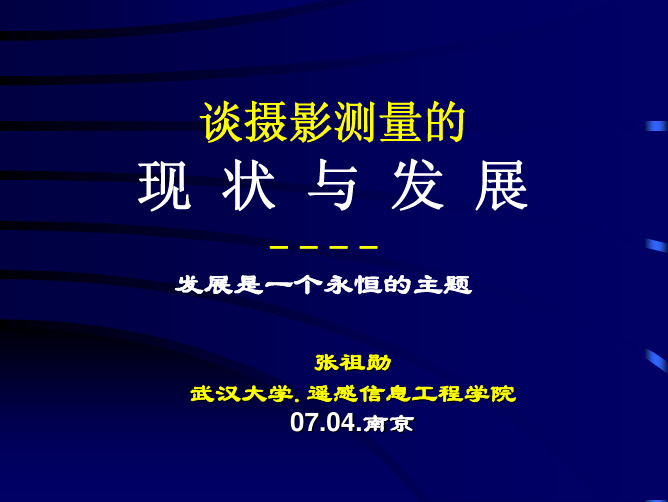 谈摄影测量的
现 状 与 发 展

————

发展是一个永恒的主题

张祖勋
武汉大学. 遥感信息工程学院
07.04.南京